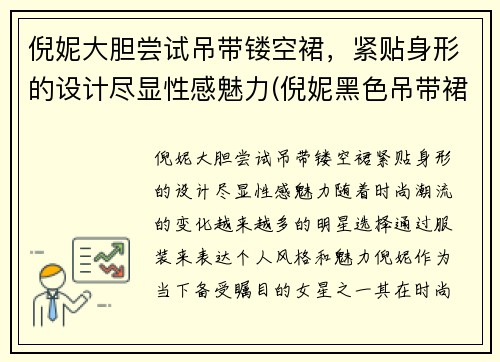 倪妮大胆尝试吊带镂空裙，紧贴身形的设计尽显性感魅力(倪妮黑色吊带裙

倪妮大胆尝试吊带镂空裙紧贴身形的设计尽显性感魅力随着时尚潮流的变化越来越多的明星选择通过服装来表达个人风格和魅力倪妮作为当下备受瞩目的女星之一其在时尚